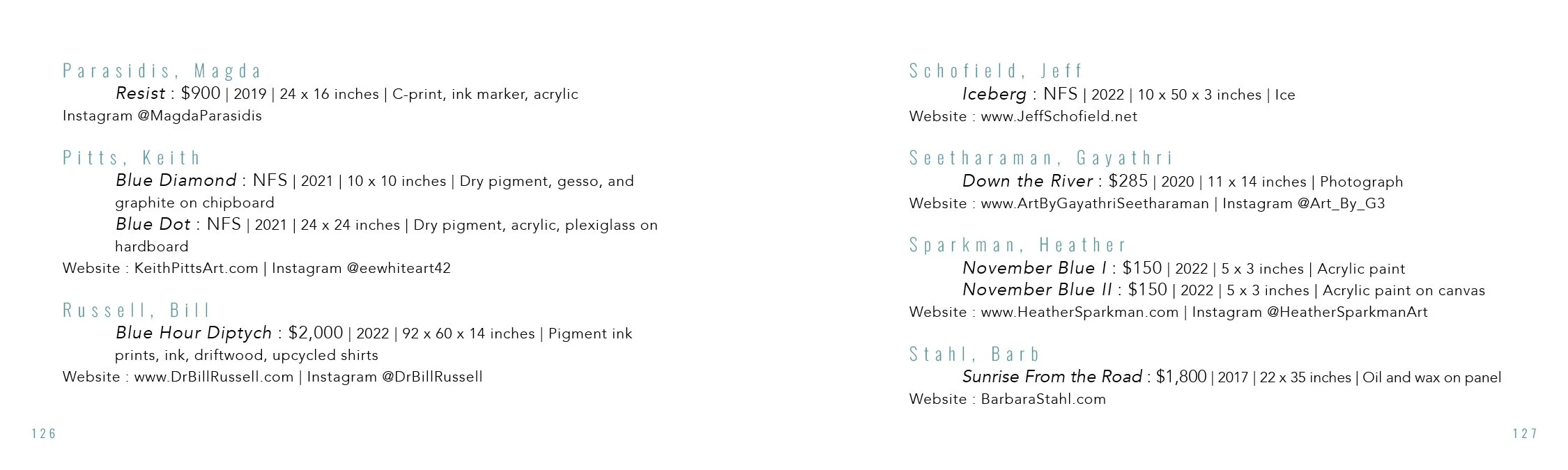 Parasidis, Magda

Resist : $900 | 2019 | 24 x 16 inches | C-print, ink marker, acrylic
Instagram @MagdaParasidis

Pitts, Keith

Blue Diamond : NFS | 2021 | 10 x 10 inches | Dry pigment, gesso, and graphite on chipboard
Blue Dot : NFS | 2021 | 24 x 24 inches | Dry pigment, acrylic, plexiglass on hardboard
Website : KeithPittsArt.com | Instagram @eewhiteart42

Russell, Bill

Blue Hour Diptych : $2,000 | 2022 | 92 x 60 x 14 inches | Pigment ink prints, ink, driftwood, upcycled shirts
Website : www.DrBillRussell.com | Instagram @DrBillRussell

126

Schofield, Jeff

Iceberg : NFS | 2022 | 10 x 50 x 3 inches | Ice
Website : www.JeffSchofield.net

Seetharaman, Gayathri

Down the River : $285 | 2020 | 11 x 14 inches | Photograph
Website : www.ArtByGayathriSeetharaman | Instagram @Art_By_G3

Sparkman, Heather

November Blue I : $150 | 2022 | 5 x 3 inches | Acrylic paint
November Blue II : $150 | 2022 | 5 x 3 inches | Acrylic paint on canvas
Website : www.HeatherSparkman.com | Instagram @HeatherSparkmanArt

Stahl, Barb

Sunrise From the Road : $1,800 | 2017 | 22 x 35 inches | Oil and wax on panel
Website : BarbaraStahl.com

127